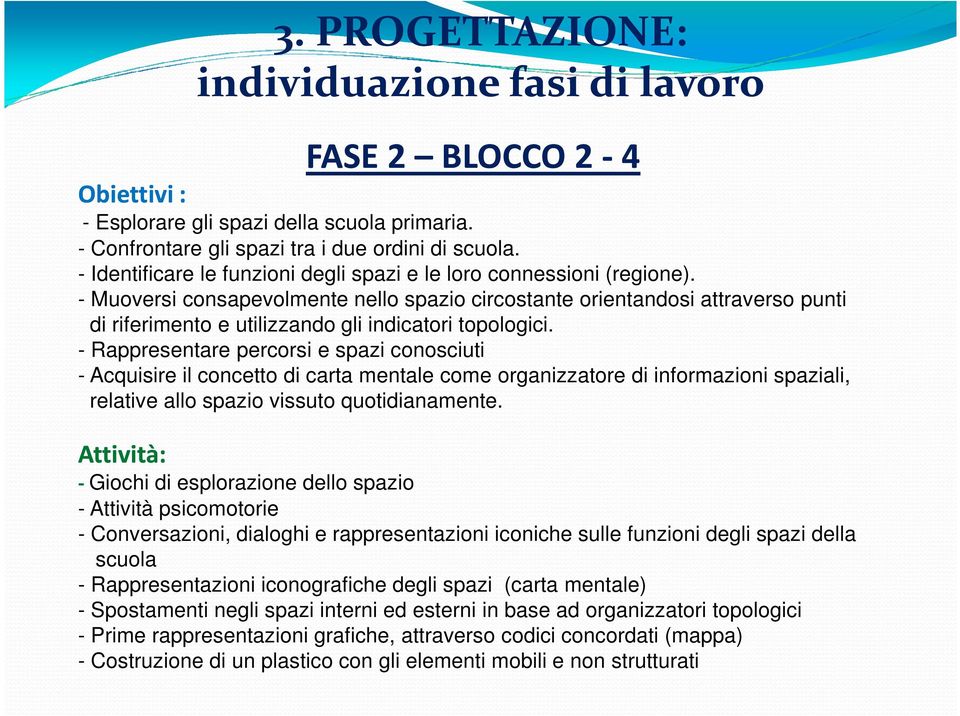 3. PROGETTAZIONE:
individuazione fasi di lavoro

FASE 2 – BLOCCO 2 - 4

Obiettivi :
- Esplorare gli spazi della scuola primaria.
- Confrontare gli spazi tra i due ordini di scuola.
- Identificare le funzioni degli spazi e le loro connessioni (regione).
- Muoversi consapevolmente nello spazio circostante orientandosi attraverso punti di riferimento e utilizzando gli indicatori topologici.
- Rappresentare percorsi e spazi conosciuti
- Acquisire il concetto di carta mentale come organizzatore di informazioni spaziali, relative allo spazio vissuto quotidianamente.

Attività:
- Giochi di esplorazione dello spazio
- Attività psicomotorie
- Conversazioni, dialoghi e rappresentazioni iconiche sulle funzioni degli spazi della scuola
- Rappresentazioni iconografiche degli spazi (carta mentale)
- Spostamenti negli spazi interni ed esterni in base ad organizzatori topologici
- Prime rappresentazioni grafiche, attraverso codici concordati (mappa)
- Costruzione di un plastico con gli elementi mobili e non strutturati